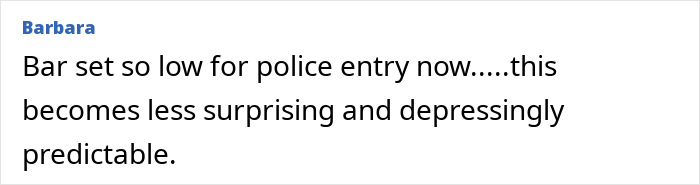 Barbara

Bar set so low for police entry now.....this becomes less surprising and depressingly predictable.